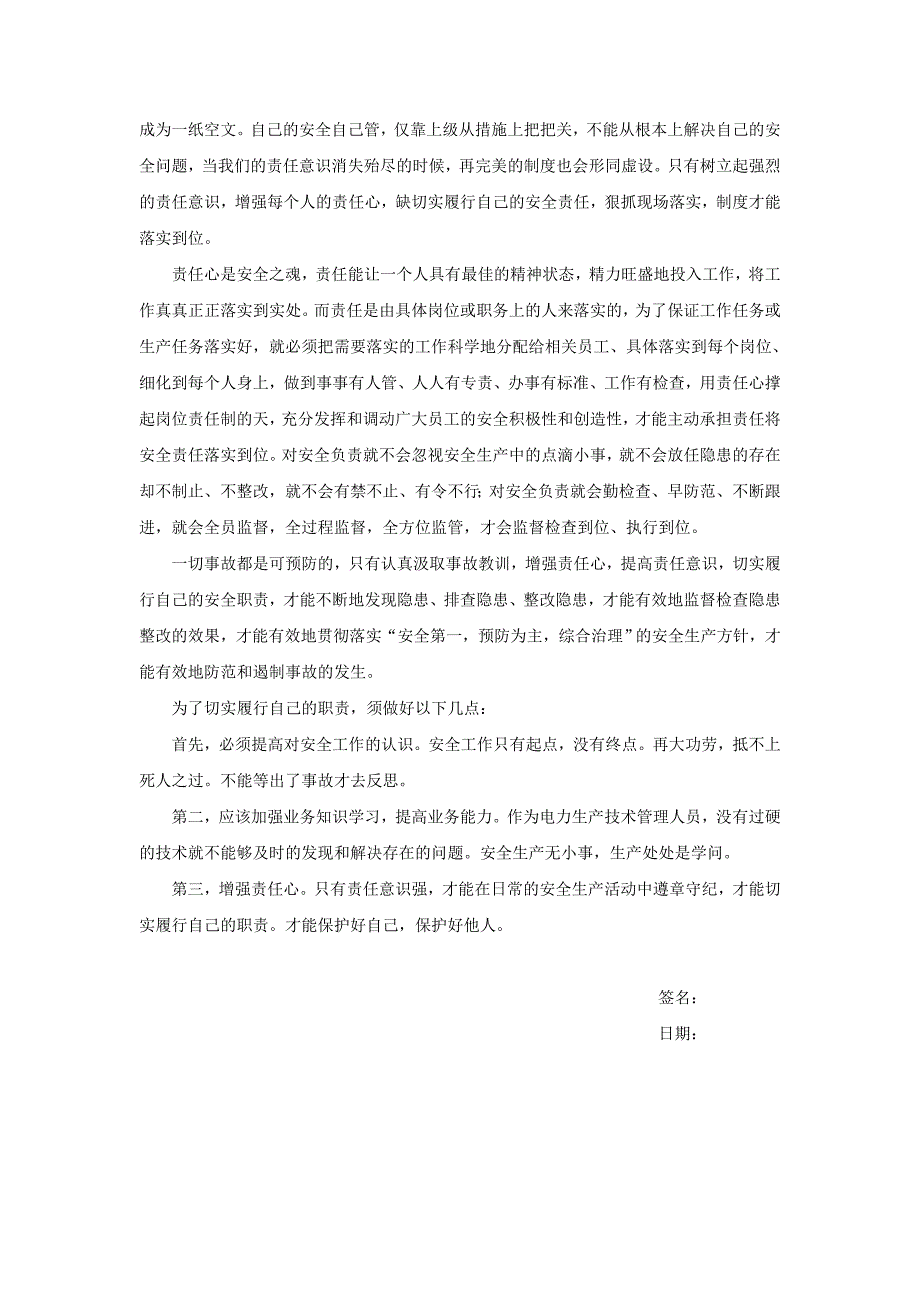 成为一纸空文。自己的安全自己管，仅靠上级从措施上把把关，不能从根本上解决自己的安全问题，当我们的责任意识消失殆尽的时候，再完美的制度也会形同虚设。只有树立起强烈的责任意识，增强每个人的责任心，缺切实履行自己的安全责任，狠抓现场落实，制度才能落实到位。

责任心是安全之魂，责任能让一个人具有最佳的精神状态，精力旺盛地投入工作，将工作真真正正落实到实处。而责任是由具体岗位或职务上的人来落实的，为了保证工作任务或生产任务落实好，就必须把需要落实的工作科学地分配给相关员工、具体落实到每个岗位、细化到每个人身上，做到事事有人管、人人有专责、办事有标准、工作有检查，用责任心撑起岗位责任制的天，充分发挥和调动广大员工的安全积极性和创造性，才能主动承担责任将安全责任落实到位。对安全负责就不会忽视安全生产中的点滴小事，就不会放任隐患的存在却不制止、不整改，就不会有禁不止、有令不行；对安全负责就会勤检查、早防范、不断跟进，就会全员监督，全过程监督，全方位监管，才会监督检查到位、执行到位。

一切事故都是可预防的，只有认真汲取事故教训，增强责任心，提高责任意识，切实履行自己的安全职责，才能不断地发现隐患、排查隐患、整改隐患，才能有效地监督检查隐患整改的效果，才能有效地贯彻落实“安全第一，预防为主，综合治理”的安全生产方针，才能有效地防范和遏制事故的发生。

为了切实履行自己的职责，须做好以下几点：

首先，必须提高对安全工作的认识。安全工作只有起点，没有终点。再大功劳，抵不上死人之过。不能等出了事故才去反思。

第二，应该加强业务知识学习，提高业务能力。作为电力生产技术管理人员，没有过硬的技术就不能够及时的发现和解决存在的问题。安全生产无小事，生产处处是学问。

第三，增强责任心。只有责任意识强，才能在日常的安全生产活动中遵章守纪，才能切实履行自己的职责。才能保护好自己，保护好他人。

签名：

日期：